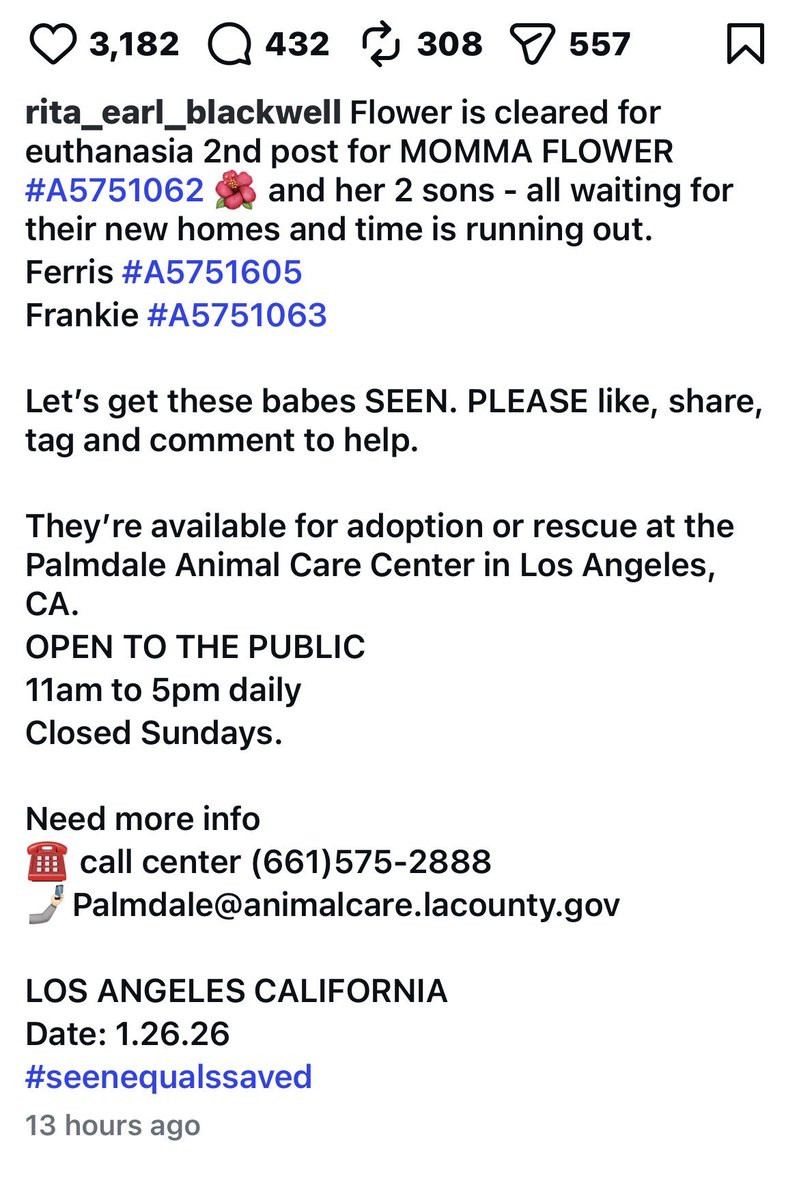 3,182 432 308 557

rita_earl_blackwell Flower is cleared for euthanasia 2nd post for MOMMA FLOWER #A5751062 🌺 and her 2 sons - all waiting for their new homes and time is running out.
Ferris #A5751605
Frankie #A5751063

Let's get these babes SEEN. PLEASE like, share, tag and comment to help.

They're available for adoption or rescue at the Palmdale Animal Care Center in Los Angeles, CA.
OPEN TO THE PUBLIC
11am to 5pm daily
Closed Sundays.

Need more info
☎️ call center (661)575-2888
🤳 Palmdale@animalcare.lacounty.gov

LOS ANGELES CALIFORNIA
Date: 1.26.26
#seenequalssaved
13 hours ago